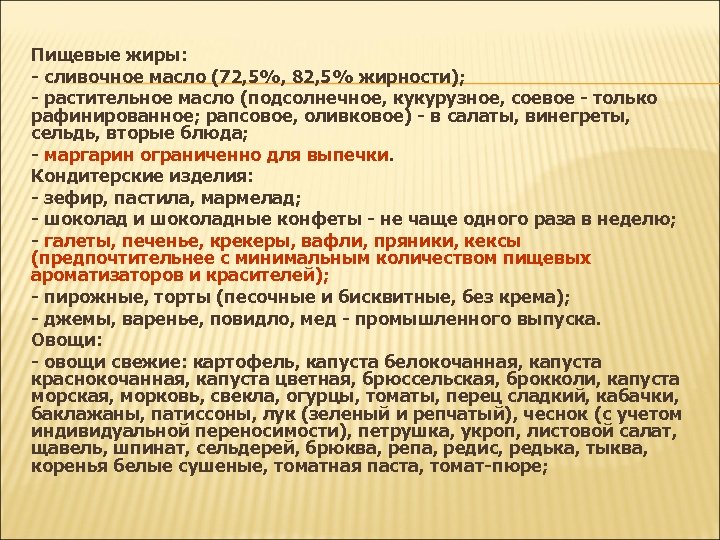 Пищевые жиры:
- сливочное масло (72,5%, 82,5% жирности);
- растительное масло (подсолнечное, кукурузное, соевое - только рафинированное; рапсовое, оливковое) - в салаты, винегреты, сельдь, вторые блюда;
- маргарин ограниченно для выпечки.
Кондитерские изделия:
- зефир, пастила, мармелад;
- шоколад и шоколадные конфеты - не чаще одного раза в неделю;
- галеты, печенье, крекеры, вафли, пряники, кексы (предпочтительнее с минимальным количеством пищевых ароматизаторов и красителей);
- пирожные, торты (песочные и бисквитные, без крема);
- джемы, варенье, повидло, мед - промышленного выпуска.
Овощи:
- овощи свежие: картофель, капуста белокочанная, капуста краснокочанная, капуста цветная, брюссельская, брокколи, капуста морская, морковь, свекла, огурцы, томаты, перец сладкий, кабачки, баклажаны, патиссоны, лук (зеленый и репчатый), чеснок (с учетом индивидуальной переносимости), петрушка, укроп, листовой салат, щавель, шпинат, сельдерей, брюква, репа, редис, редька, тыква, коренья белые сушеные, томатная паста, томат-пюре;